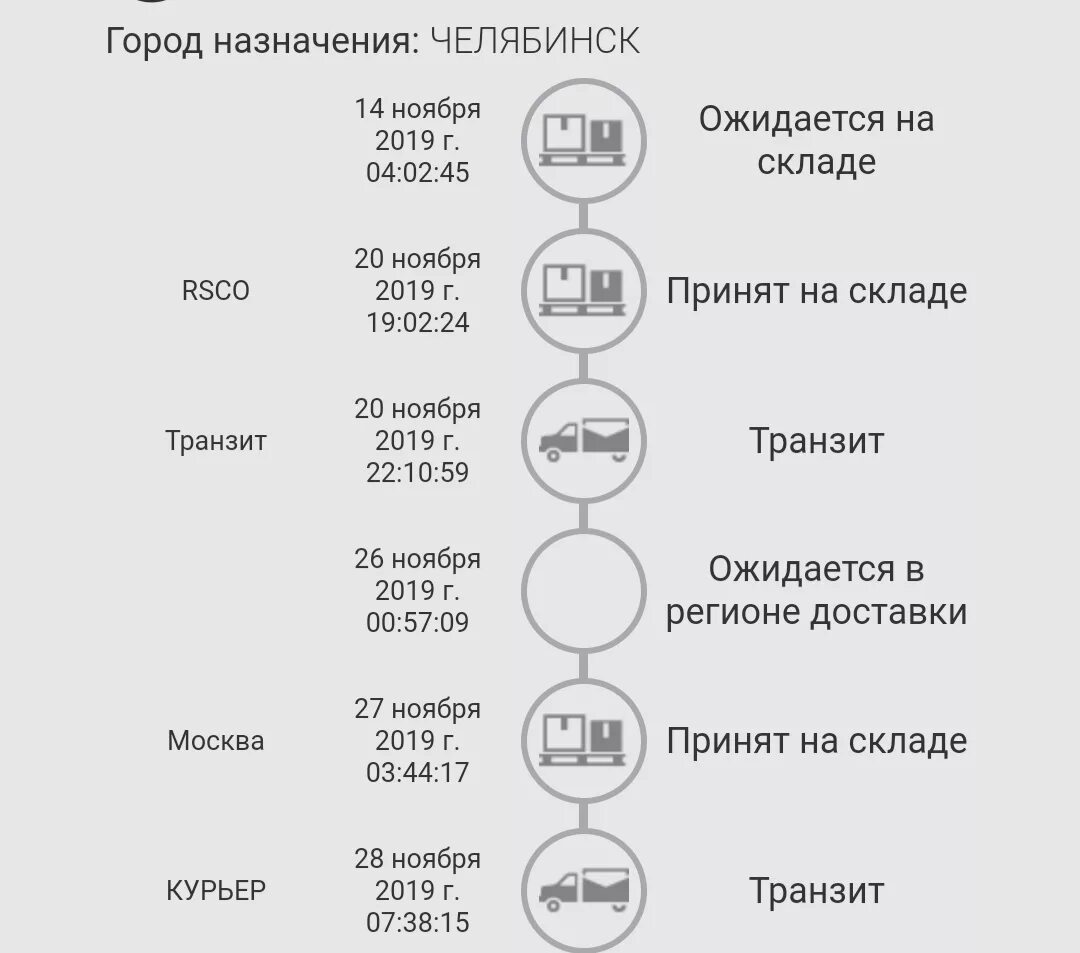 Город назначения: ЧЕЛЯБИНСК

14 ноября 2019 г. 04:02:45
Ожидается на складе

RSCO
20 ноября 2019 г. 19:02:24
Принят на складе

Транзит
20 ноября 2019 г. 22:10:59
Транзит

26 ноября 2019 г. 00:57:09
Ожидается в регионе доставки

Москва
27 ноября 2019 г. 03:44:17
Принят на складе

КУРЬЕР
28 ноября 2019 г. 07:38:15
Транзит